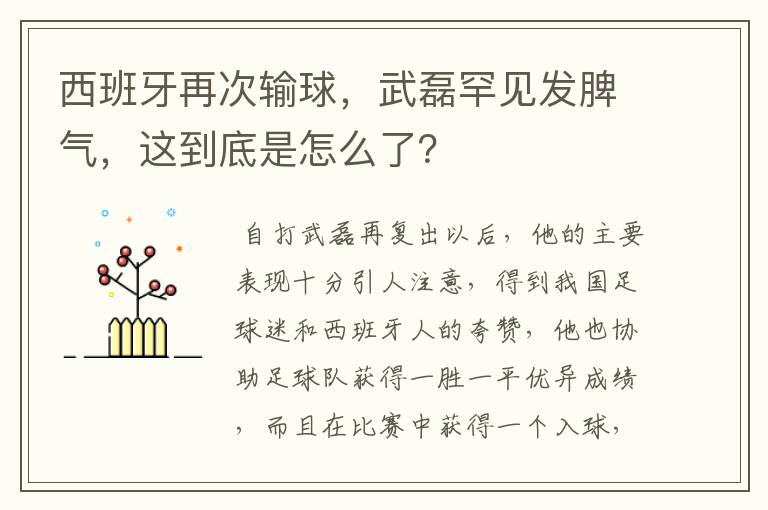 西班牙再次输球，武磊罕见发脾气，这到底是怎么了?

自打武磊再复出以后，他的主要表现十分引人注意，得到我国足球迷和西班牙人的夸赞，他也协助足球队获得一胜一平优异成绩，而且在比赛中获得一个入球，